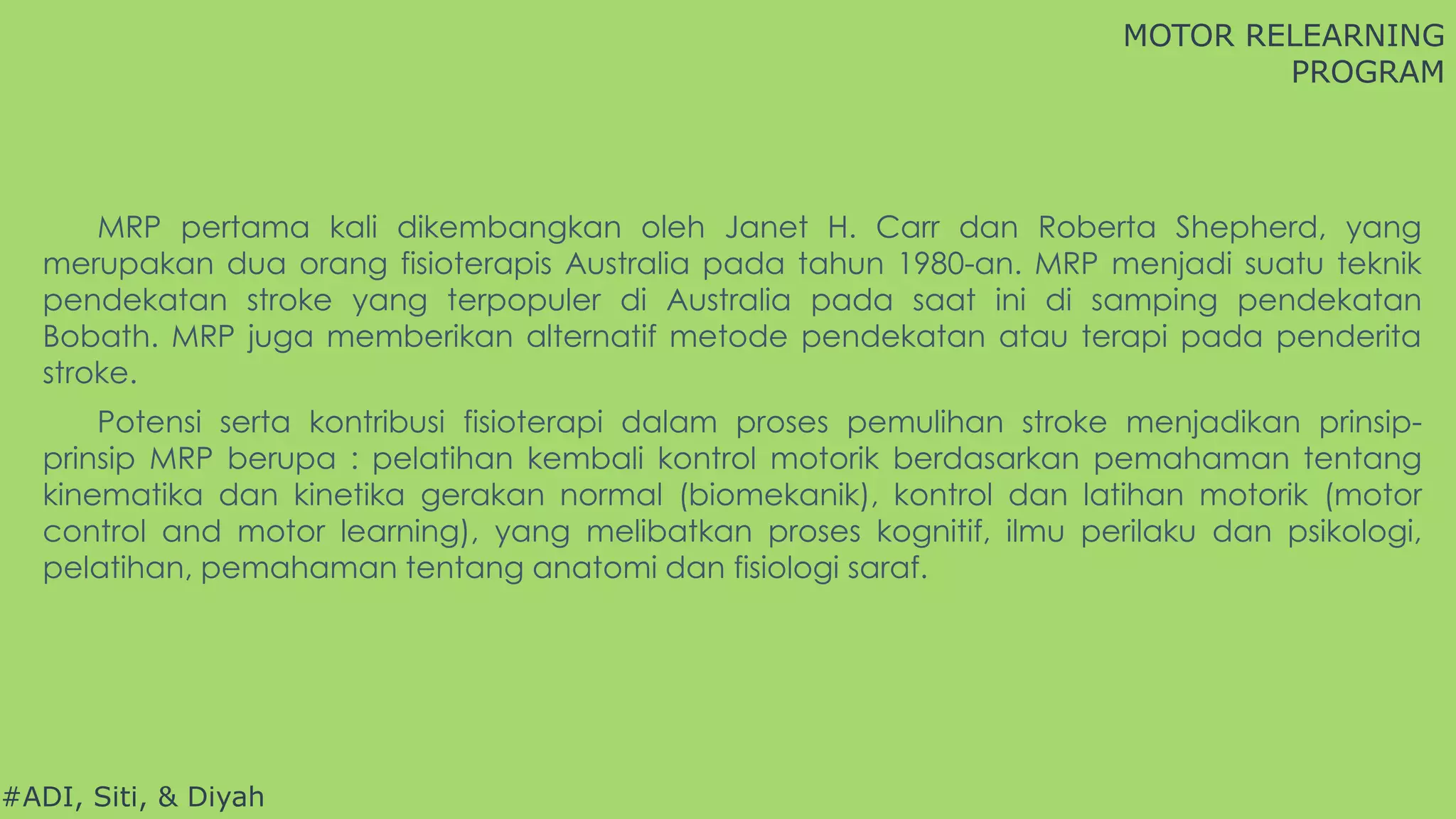 MOTOR RELEARNING PROGRAM

MRP pertama kali dikembangkan oleh Janet H. Carr dan Roberta Shepherd, yang merupakan dua orang fisioterapis Australia pada tahun 1980-an. MRP menjadi suatu teknik pendekatan stroke yang terpopuler di Australia pada saat ini di samping pendekatan Bobath. MRP juga memberikan alternatif metode pendekatan atau terapi pada penderita stroke.

Potensi serta kontribusi fisioterapi dalam proses pemulihan stroke menjadikan prinsip-prinsip MRP berupa : pelatihan kembali kontrol motorik berdasarkan pemahaman tentang kinematika dan kinetika gerakan normal (biomekanik), kontrol dan latihan motorik (motor control and motor learning), yang melibatkan proses kognitif, ilmu perilaku dan psikologi, pelatihan, pemahaman tentang anatomi dan fisiologi saraf.

#ADI, Siti, & Diyah